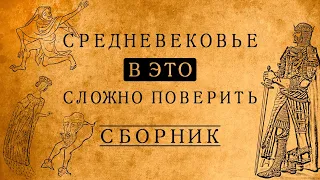 СРЕДНЕВЕКОВЬЕ
В ЭТО
СЛОЖНО ПОВЕРИТЬ
СБОРНИК